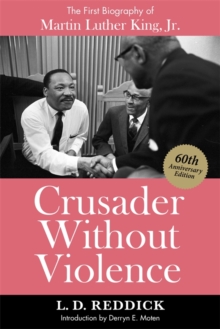 The First Biography of
Martin Luther King, Jr.

60th
Anniversary
Edition

Crusader
Without
Violence

L. D. REDDICK
Introduction by Derryn E. Moten